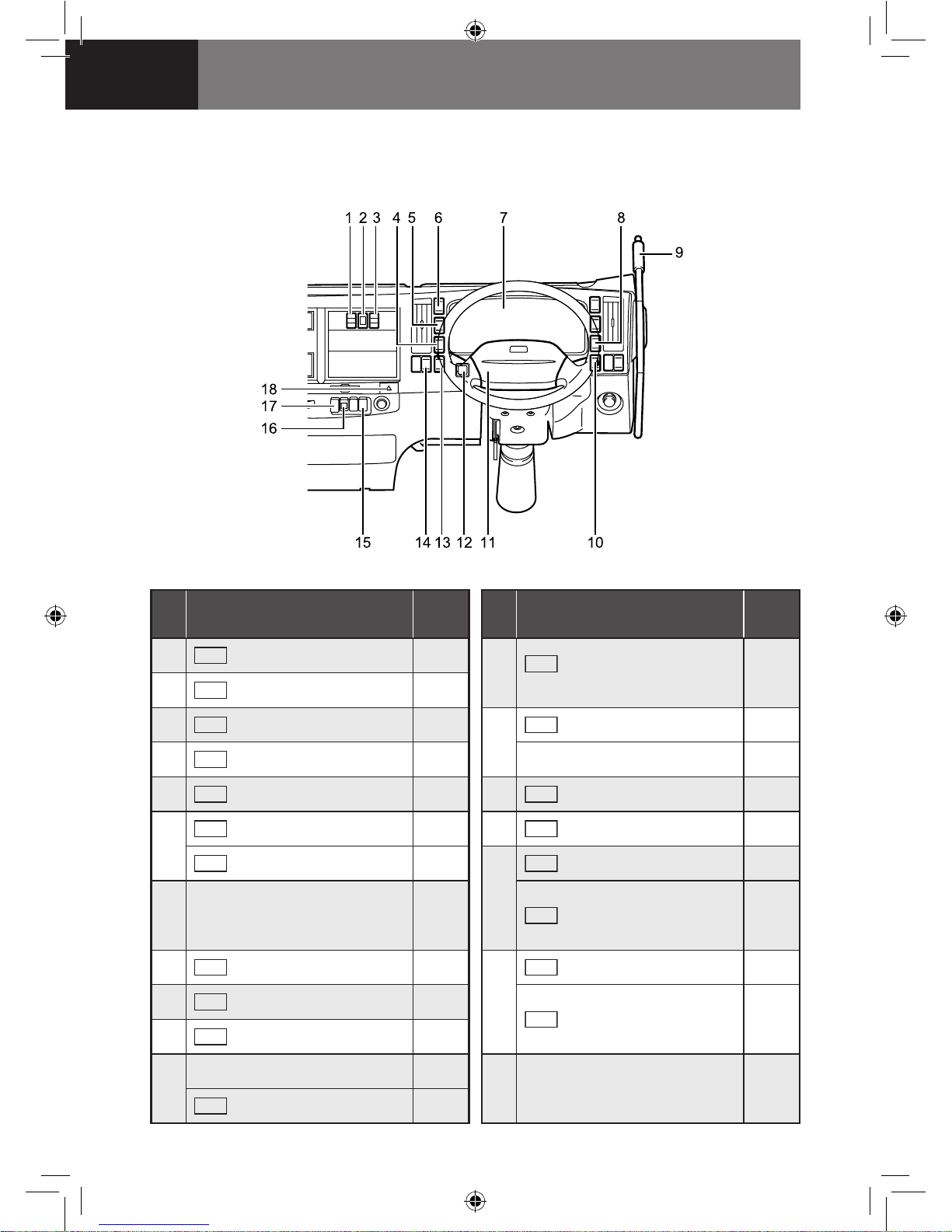 1 2 3 4 5 6 7 8 9

18
17
16

15 14 13 12 11 10